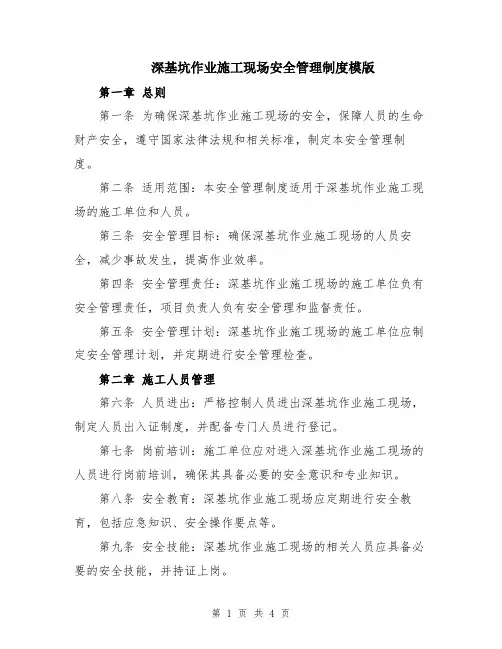 深基坑作业施工现场安全管理制度模版

第一章 总则

第一条 为确保深基坑作业施工现场的安全，保障人员的生命财产安全，遵守国家法律法规和相关标准，制定本安全管理制度。

第二条 适用范围：本安全管理制度适用于深基坑作业施工现场的施工单位和人员。

第三条 安全管理目标：确保深基坑作业施工现场的人员安全，减少事故发生，提高作业效率。

第四条 安全管理责任：深基坑作业施工现场的施工单位负有安全管理责任，项目负责人负有安全管理和监督责任。

第五条 安全管理计划：深基坑作业施工现场的施工单位应制定安全管理计划，并定期进行安全管理检查。

第二章 施工人员管理

第六条 人员进出：严格控制人员进出深基坑作业施工现场，制定人员出入证制度，并配备专门人员进行登记。

第七条 岗前培训：施工单位应对进入深基坑作业施工现场的人员进行岗前培训，确保其具备必要的安全意识和专业知识。

第八条 安全教育：深基坑作业施工现场应定期进行安全教育，包括应急知识、安全操作要点等。

第九条 安全技能：深基坑作业施工现场的相关人员应具备必要的安全技能，并持证上岗。

第 1 页 共 4 页